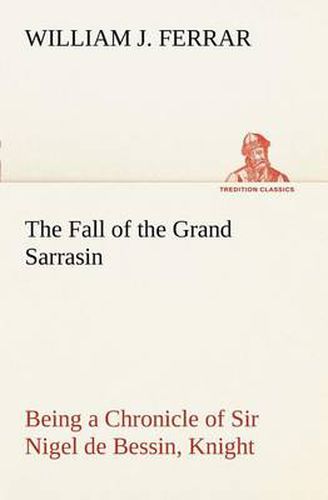 WILLIAM J. FERRAR

TREDITION CLASSICS

The Fall of the Grand Sarrasin

Being a Chronicle of Sir Nigel de Bessin, Knight